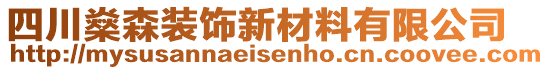 四川燊森装饰新材料有限公司
http://mysusannaeisenho.cn.coovee.com